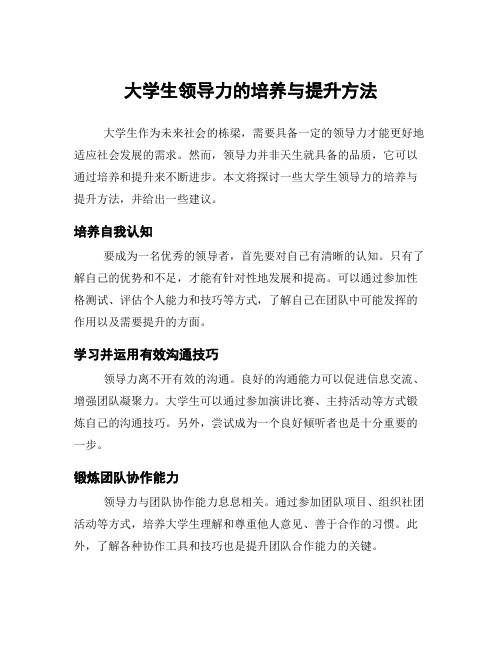 大学生领导力的培养与提升方法

大学生作为未来社会的栋梁，需要具备一定的领导力才能更好地适应社会发展的需求。然而，领导力并非天生就具备的品质，它可以通过培养和提升来不断进步。本文将探讨一些大学生领导力的培养与提升方法，并给出一些建议。

培养自我认知

要成为一名优秀的领导者，首先要对自己有清晰的认知。只有了解自己的优势和不足，才能有针对性地发展和提高。可以通过参加性格测试、评估个人能力和技巧等方式，了解自己在团队中可能发挥的作用以及需要提升的方面。

学习并运用有效沟通技巧

领导力离不开有效的沟通。良好的沟通能力可以促进信息交流、增强团队凝聚力。大学生可以通过参加演讲比赛、主持活动等方式锻炼自己的沟通技巧。另外，尝试成为一个良好倾听者也是十分重要的一步。

锻炼团队协作能力

领导力与团队协作能力息息相关。通过参加团队项目、组织社团活动等方式，培养大学生理解和尊重他人意见、善于合作的习惯。此外，了解各种协作工具和技巧也是提升团队合作能力的关键。